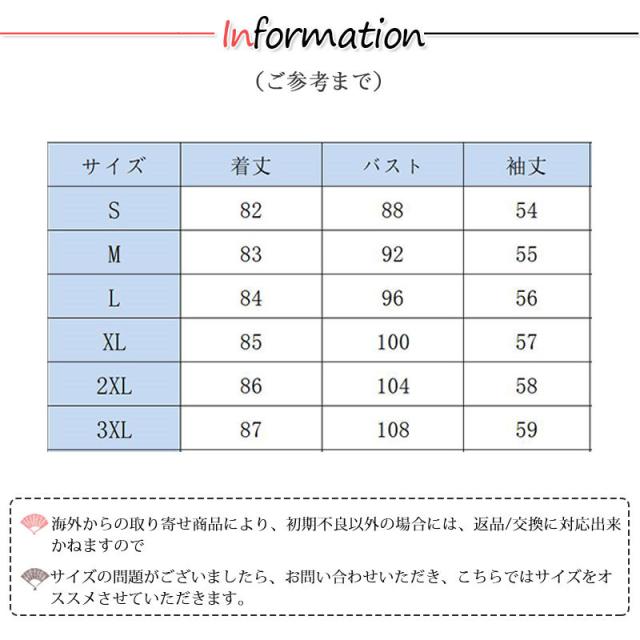 Information

（ご参考まで）

| サイズ | 着丈 | バスト | 袖丈 |
|---|---|---|---|
| S | 82 | 88 | 54 |
| M | 83 | 92 | 55 |
| L | 84 | 96 | 56 |
| XL | 85 | 100 | 57 |
| 2XL | 86 | 104 | 58 |
| 3XL | 87 | 108 | 59 |

海外からの取り寄せ商品により、初期不良以外の場合には、返品/交換に対応出来かねますので

サイズの問題がございましたら、お問い合わせいただき、こちらではサイズをオススメさせていただきます。